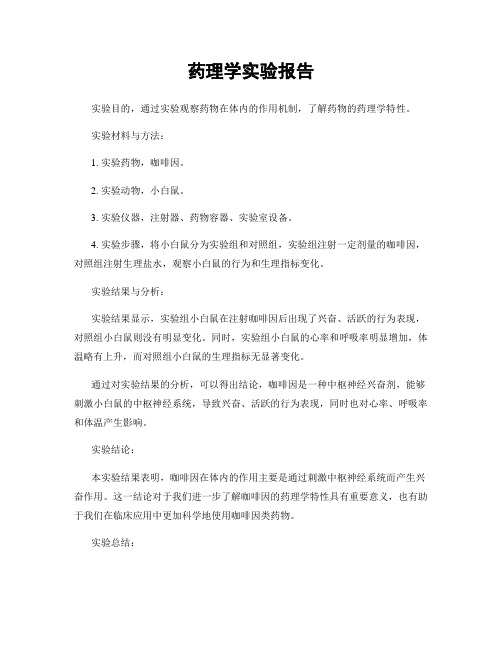 药理学实验报告

实验目的，通过实验观察药物在体内的作用机制，了解药物的药理学特性。

实验材料与方法：

1. 实验药物，咖啡因。

2. 实验动物，小白鼠。

3. 实验仪器，注射器、药物容器、实验室设备。

4. 实验步骤，将小白鼠分为实验组和对照组，实验组注射一定剂量的咖啡因，对照组注射生理盐水，观察小白鼠的行为和生理指标变化。

实验结果与分析：

实验结果显示，实验组小白鼠在注射咖啡因后出现了兴奋、活跃的行为表现，对照组小白鼠则没有明显变化。同时，实验组小白鼠的心率和呼吸率明显增加，体温略有上升，而对照组小白鼠的生理指标无显著变化。

通过对实验结果的分析，可以得出结论，咖啡因是一种中枢神经兴奋剂，能够刺激小白鼠的中枢神经系统，导致兴奋、活跃的行为表现，同时也对心率、呼吸率和体温产生影响。

实验结论：

本实验结果表明，咖啡因在体内的作用主要是通过刺激中枢神经系统而产生兴奋作用。这一结论对于我们进一步了解咖啡因的药理学特性具有重要意义，也有助于我们在临床应用中更加科学地使用咖啡因类药物。

实验总结：